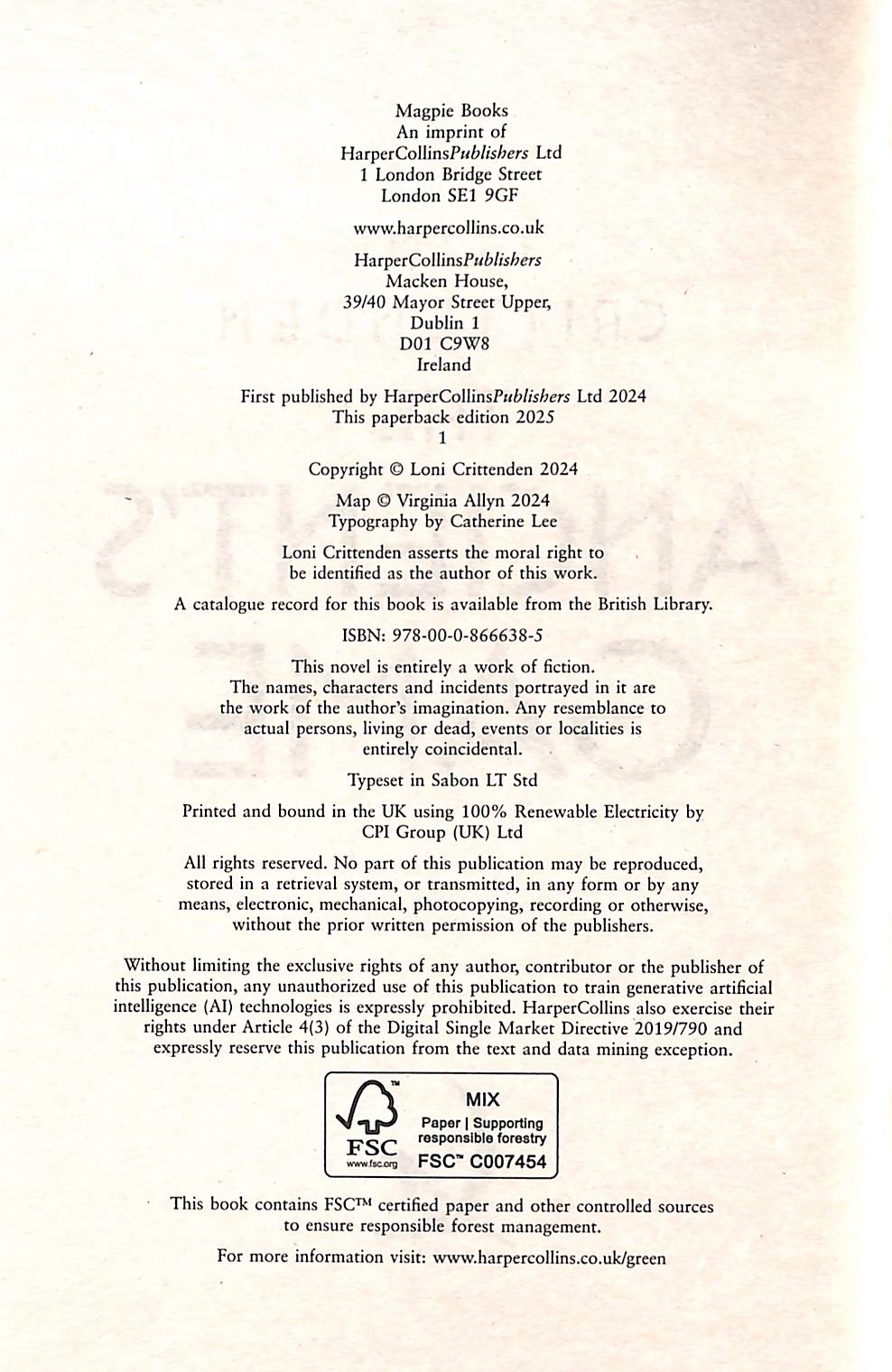 Magpie Books
An imprint of
HarperCollinsPublishers Ltd
1 London Bridge Street
London SE1 9GF

www.harpercollins.co.uk

HarperCollinsPublishers
Macken House,
39/40 Mayor Street Upper,
Dublin 1
D01 C9W8
Ireland

First published by HarperCollinsPublishers Ltd 2024
This paperback edition 2025
1

Copyright © Loni Crittenden 2024

Map © Virginia Allyn 2024
Typography by Catherine Lee

Loni Crittenden asserts the moral right to be identified as the author of this work.

A catalogue record for this book is available from the British Library.

ISBN: 978-00-0-866638-5

This novel is entirely a work of fiction. The names, characters and incidents portrayed in it are the work of the author's imagination. Any resemblance to actual persons, living or dead, events or localities is entirely coincidental.

Typeset in Sabon LT Std

Printed and bound in the UK using 100% Renewable Electricity by CPI Group (UK) Ltd

All rights reserved. No part of this publication may be reproduced, stored in a retrieval system, or transmitted, in any form or by any means, electronic, mechanical, photocopying, recording or otherwise, without the prior written permission of the publishers.

Without limiting the exclusive rights of any author, contributor or the publisher of this publication, any unauthorized use of this publication to train generative artificial intelligence (AI) technologies is expressly prohibited. HarperCollins also exercise their rights under Article 4(3) of the Digital Single Market Directive 2019/790 and expressly reserve this publication from the text and data mining exception.

FSC
www.fsc.org
MIX
Paper | Supporting responsible forestry
FSC™ C007454

This book contains FSC™ certified paper and other controlled sources to ensure responsible forest management.

For more information visit: www.harpercollins.co.uk/green